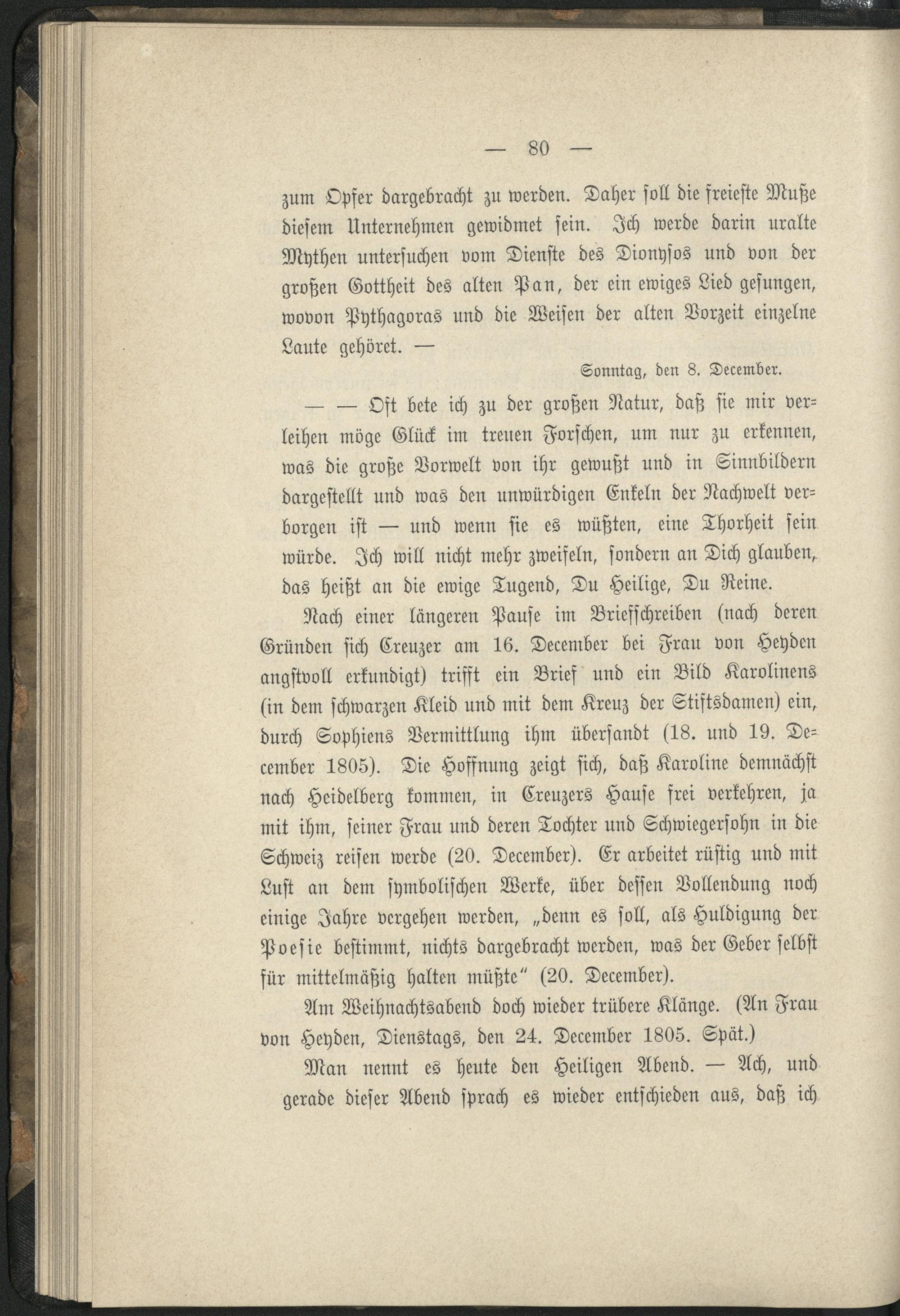 — 80 —

zum Opfer dargebracht zu werden. Daher soll die freieste Muße diesem Unternehmen gewidmet sein. Ich werde darin uralte Mythen untersuchen vom Dienste des Dionysos und von der großen Gottheit des alten Pan, der ein ewiges Lied gesungen, wovon Pythagoras und die Weisen der alten Vorzeit einzelne Laute gehöret. —

Sonntag, den 8. December.

— — Oft bete ich zu der großen Natur, daß sie mir verleihen möge Glück im treuen Forschen, um nur zu erkennen, was die große Vorwelt von ihr gewußt und in Sinnbildern dargestellt und was den unwürdigen Enkeln der Nachwelt verborgen ist — und wenn sie es wüßten, eine Thorheit sein würde. Ich will nicht mehr zweifeln, sondern an Dich glauben, das heißt an die ewige Tugend, Du Heilige, Du Reine.

Nach einer längeren Pause im Briefschreiben (nach deren Gründen sich Creuzer am 16. December bei Frau von Heyden angstvoll erkundigt) trifft ein Brief und ein Bild Karolinens (in dem schwarzen Kleid und mit dem Kreuz der Stiftsdamen) ein, durch Sophiens Vermittlung ihm übersandt (18. und 19. December 1805). Die Hoffnung zeigt sich, daß Karoline demnächst nach Heidelberg kommen, in Creuzers Hause frei verkehren, ja mit ihm, seiner Frau und deren Tochter und Schwiegersohn in die Schweiz reisen werde (20. December). Er arbeitet rüstig und mit Lust an dem symbolischen Werke, über dessen Vollendung noch einige Jahre vergehen werden, „denn es soll, als Huldigung der Poesie bestimmt, nichts dargebracht werden, was der Geber selbst für mittelmäßig halten müßte“ (20. December).

Am Weihnachtsabend doch wieder trübere Klänge. (An Frau von Heyden, Dienstags, den 24. December 1805. Spät.)

Man nennt es heute den Heiligen Abend. — Ach, und gerade dieser Abend sprach es wieder entschieden aus, daß ich